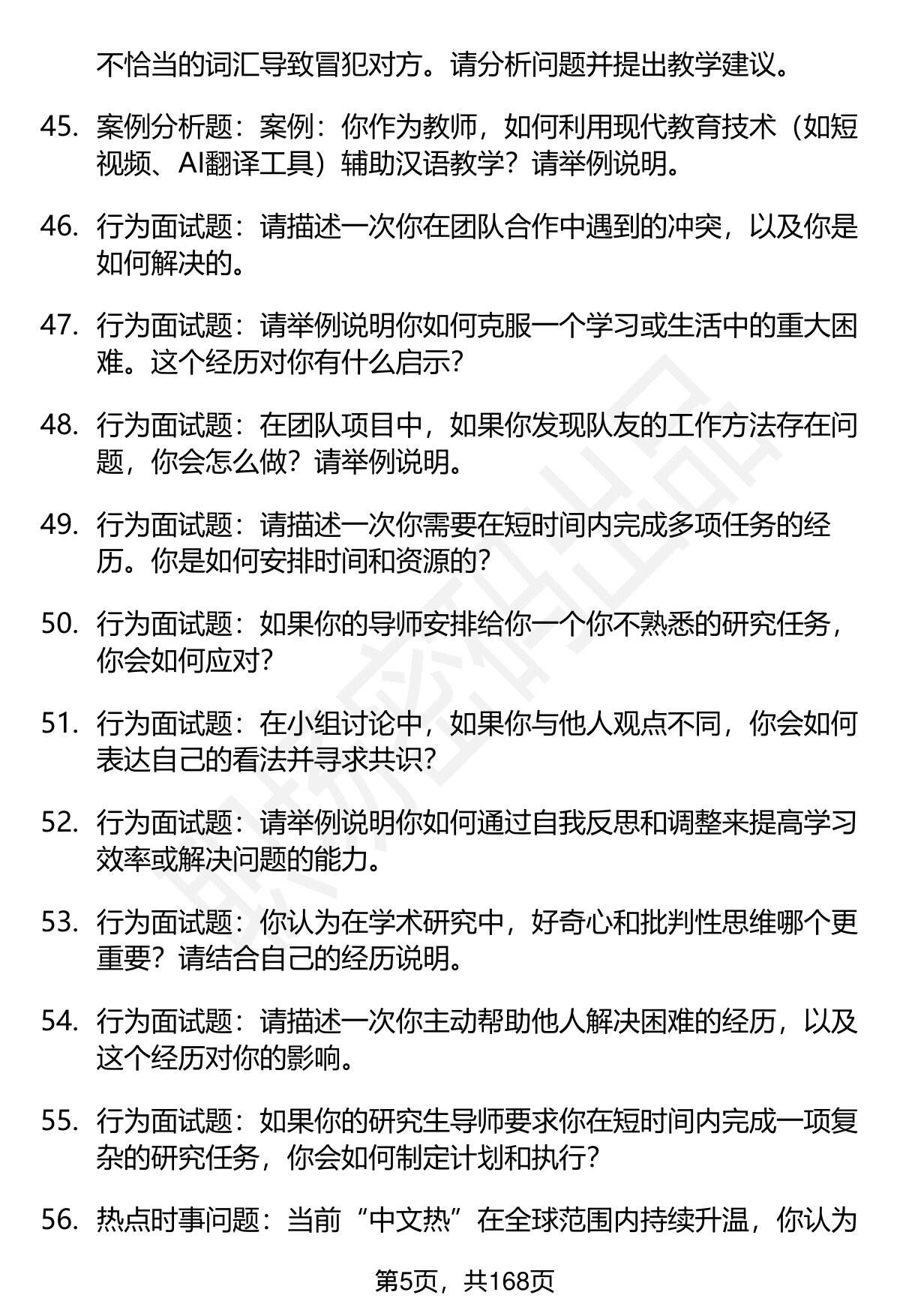 不恰当的词汇导致冒犯对方。请分析问题并提出教学建议。

45. 案例分析题：案例：你作为教师，如何利用现代教育技术（如短视频、AI翻译工具）辅助汉语教学？请举例说明。

46. 行为面试题：请描述一次你在团队合作中遇到的冲突，以及你是如何解决的。

47. 行为面试题：请举例说明你如何克服一个学习或生活中的重大困难。这个经历对你有什么启示？

48. 行为面试题：在团队项目中，如果你发现队友的工作方法存在问题，你会怎么做？请举例说明。

49. 行为面试题：请描述一次你需要在短时间内完成多项任务的经历。你是如何安排时间和资源的？

50. 行为面试题：如果你的导师安排给你一个你不熟悉的研究任务，你会如何应对？

51. 行为面试题：在小组讨论中，如果你与他人观点不同，你会如何表达自己的看法并寻求共识？

52. 行为面试题：请举例说明你如何通过自我反思和调整来提高学习效率或解决问题的能力。

53. 行为面试题：你认为在学术研究中，好奇心和批判性思维哪个更重要？请结合自己的经历说明。

54. 行为面试题：请描述一次你主动帮助他人解决困难的经历，以及这个经历对你的影响。

55. 行为面试题：如果你的研究生导师要求你在短时间内完成一项复杂的研究任务，你会如何制定计划和执行？

56. 热点时事问题：当前“中文热”在全球范围内持续升温，你认为

第5页，共168页